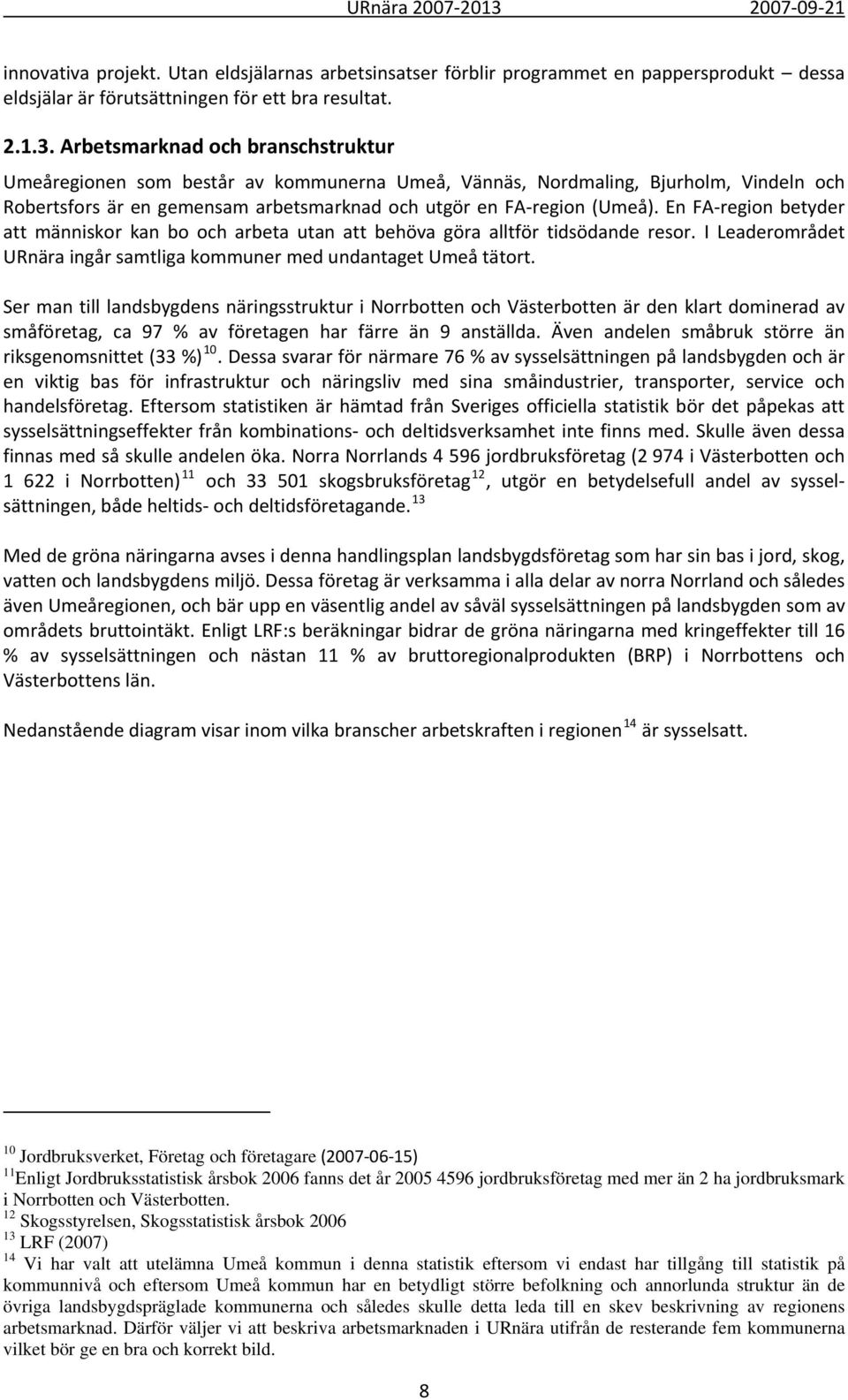 URnära 2007-2013 2007-09-21

innovativa projekt. Utan eldsjälarnas arbetsinsatser förblir programmet en pappersprodukt – dessa eldsjälar är förutsättningen för ett bra resultat.

2.1.3. Arbetsmarknad och branschstruktur

Umeåregionen som består av kommunerna Umeå, Vännäs, Nordmaling, Bjurholm, Vindeln och Robertsfors är en gemensam arbetsmarknad och utgör en FA-region (Umeå). En FA-region betyder att människor kan bo och arbeta utan att behöva göra alltför tidsödande resor. I Leaderområdet URnära ingår samtliga kommuner med undantaget Umeå tätort.

Ser man till landsbygdens näringsstruktur i Norrbotten och Västerbotten är den klart dominerad av småföretag, ca 97 % av företagen har färre än 9 anställda. Även andelen småbruk större än riksgenomsnittet (33 %) $^{10}$. Dessa svarar för närmare 76 % av sysselsättningen på landsbygden och är en viktig bas för infrastruktur och näringsliv med sina småindustrier, transporter, service och handelsföretag. Eftersom statistiken är hämtad från Sveriges officiella statistik bör det påpekas att sysselsättningseffekter från kombinations- och deltidsverksamhet inte finns med. Skulle även dessa finnas med så skulle andelen öka. Norra Norrlands 4 596 jordbruksföretag (2 974 i Västerbotten och 1 622 i Norrbotten) $^{11}$ och 33 501 skogsbruksföretag $^{12}$, utgör en betydelsefull andel av sysselsättningen, både heltids- och deltidsföretagande. $^{13}$

Med de gröna näringarna avses i denna handlingsplan landsbygdsföretag som har sin bas i jord, skog, vatten och landsbygdens miljö. Dessa företag är verksamma i alla delar av norra Norrland och således även Umeåregionen, och bär upp en väsentlig andel av såväl sysselsättningen på landsbygden som av områdets bruttointäkt. Enligt LRF:s beräkningar bidrar de gröna näringarna med kringeffekter till 16 % av sysselsättningen och nästan 11 % av bruttoregionalprodukten (BRP) i Norrbottens och Västerbottens län.

Nedanstående diagram visar inom vilka branscher arbetskraften i regionen $^{14}$ är sysselsatt.

$^{10}$ Jordbruksverket, Företag och företagare (2007-06-15)
$^{11}$Enligt Jordbruksstatistisk årsbok 2006 fanns det år 2005 4596 jordbruksföretag med mer än 2 ha jordbruksmark i Norrbotten och Västerbotten.
$^{12}$ Skogsstyrelsen, Skogsstatistisk årsbok 2006
$^{13}$ LRF (2007)
$^{14}$ Vi har valt att utelämna Umeå kommun i denna statistik eftersom vi endast har tillgång till statistik på kommunnivå och eftersom Umeå kommun har en betydligt större befolkning och annorlunda struktur än de övriga landsbygdspräglade kommunerna och således skulle detta leda till en skev beskrivning av regionens arbetsmarknad. Därför väljer vi att beskriva arbetsmarknaden i URnära utifrån de resterande fem kommunerna vilket bör ge en bra och korrekt bild.

8